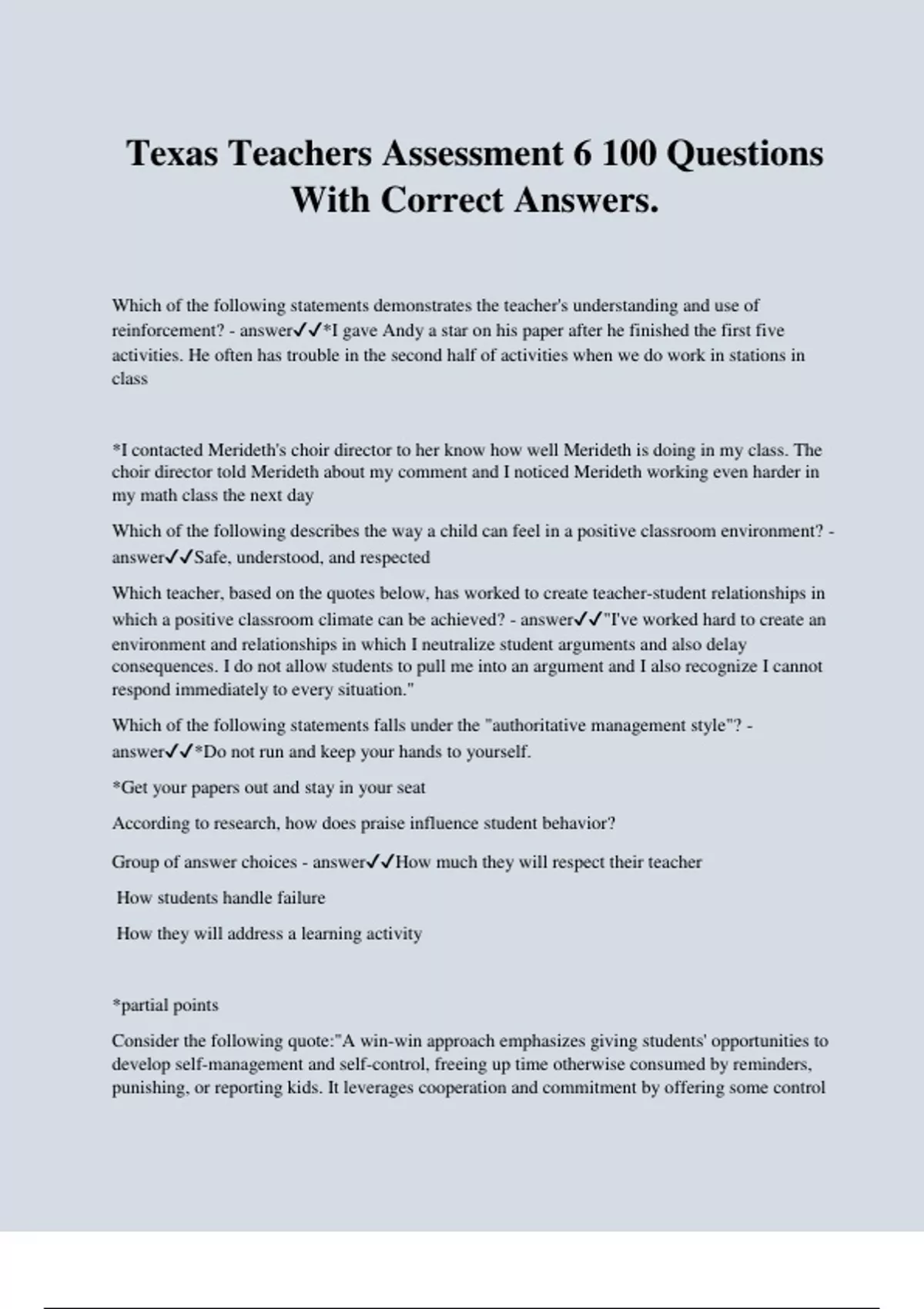 Texas Teachers Assessment 6 100 Questions With Correct Answers.

Which of the following statements demonstrates the teacher's understanding and use of reinforcement? - answer✓✓*I gave Andy a star on his paper after he finished the first five activities. He often has trouble in the second half of activities when we do work in stations in class

*I contacted Merideth's choir director to her know how well Merideth is doing in my class. The choir director told Merideth about my comment and I noticed Merideth working even harder in my math class the next day

Which of the following describes the way a child can feel in a positive classroom environment? - answer✓✓Safe, understood, and respected

Which teacher, based on the quotes below, has worked to create teacher-student relationships in which a positive classroom climate can be achieved? - answer✓✓"I've worked hard to create an environment and relationships in which I neutralize student arguments and also delay consequences. I do not allow students to pull me into an argument and I also recognize I cannot respond immediately to every situation."

Which of the following statements falls under the "authoritative management style"? - answer✓✓*Do not run and keep your hands to yourself.

*Get your papers out and stay in your seat

According to research, how does praise influence student behavior?

Group of answer choices - answer✓✓How much they will respect their teacher

How students handle failure

How they will address a learning activity

*partial points

Consider the following quote:"A win-win approach emphasizes giving students' opportunities to develop self-management and self-control, freeing up time otherwise consumed by reminders, punishing, or reporting kids. It leverages cooperation and commitment by offering some control